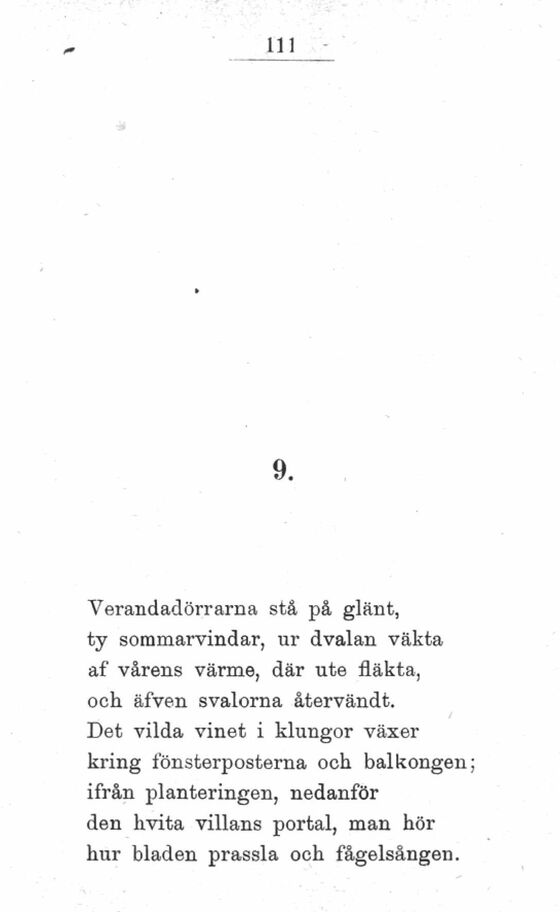 111

9.

Verandadörrarna stå på glänt,
ty sommarvindar, ur dvalan väkta
af vårens värme, där ute fläkta,
och äfven svalorna återvändt.
Det vilda vinet i klungor växer
kring fönsterposterna och balkongen;
ifrån planteringen, nedanför
den hvita villans portal, man hör
hur bladen prassla och fågelsången.